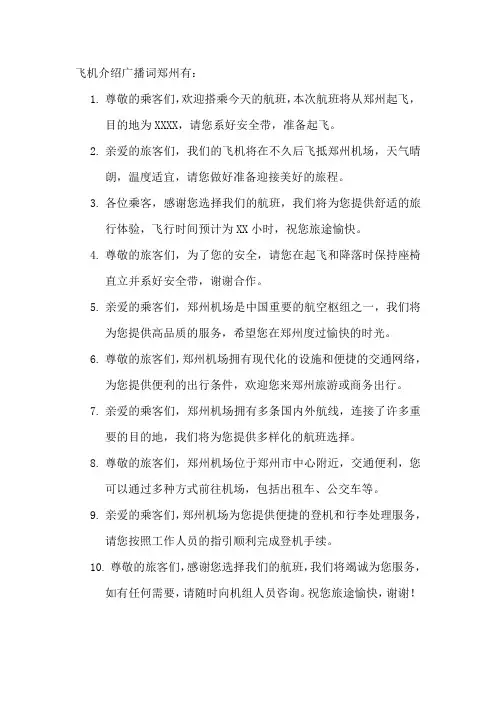 飞机介绍广播词郑州有：

1. 尊敬的乘客们，欢迎搭乘今天的航班，本次航班将从郑州起飞，目的地为XXXX，请您系好安全带，准备起飞。

2. 亲爱的旅客们，我们的飞机将在不久后飞抵郑州机场，天气晴朗，温度适宜，请您做好准备迎接美好的旅程。

3. 各位乘客，感谢您选择我们的航班，我们将为您提供舒适的旅行体验，飞行时间预计为XX小时，祝您旅途愉快。

4. 尊敬的旅客们，为了您的安全，请您在起飞和降落时保持座椅直立并系好安全带，谢谢合作。

5. 亲爱的乘客们，郑州机场是中国重要的航空枢纽之一，我们将为您提供高品质的服务，希望您在郑州度过愉快的时光。

6. 尊敬的旅客们，郑州机场拥有现代化的设施和便捷的交通网络，为您提供便利的出行条件，欢迎您来郑州旅游或商务出行。

7. 亲爱的乘客们，郑州机场拥有多条国内外航线，连接了许多重要的目的地，我们将为您提供多样化的航班选择。

8. 尊敬的旅客们，郑州机场位于郑州市中心附近，交通便利，您可以通过多种方式前往机场，包括出租车、公交车等。

9. 亲爱的乘客们，郑州机场为您提供便捷的登机和行李处理服务，请您按照工作人员的指引顺利完成登机手续。

10. 尊敬的旅客们，感谢您选择我们的航班，我们将竭诚为您服务，如有任何需要，请随时向机组人员咨询。祝您旅途愉快，谢谢！